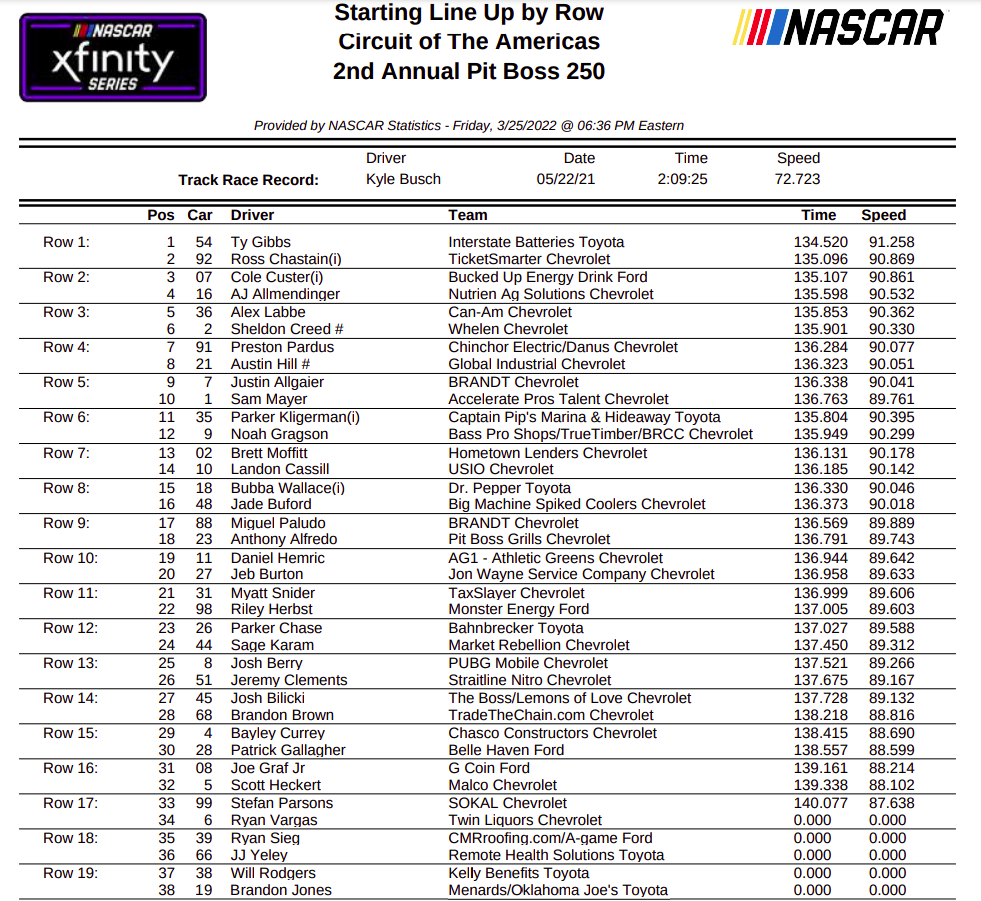 NASCAR xfinity SERIES

Starting Line Up by Row
Circuit of The Americas
2nd Annual Pit Boss 250

NASCAR

Provided by NASCAR Statistics - Friday, 3/25/2022 @ 06:36 PM Eastern

| | Driver | Date | Time | Speed |
|---|---|---|---|---|
| Track Race Record: | Kyle Busch | 05/22/21 | 2:09:25 | 72.723 |

| | Pos | Car | Driver | Team | Time | Speed |
|---|---|---|---|---|---|---|
| Row 1: | 1 | 54 | Ty Gibbs | Interstate Batteries Toyota | 134.520 | 91.258 |
| | 2 | 92 | Ross Chastain(i) | TicketSmarter Chevrolet | 135.096 | 90.869 |
| Row 2: | 3 | 07 | Cole Custer(i) | Bucked Up Energy Drink Ford | 135.107 | 90.861 |
| | 4 | 16 | AJ Allmendinger | Nutrien Ag Solutions Chevrolet | 135.598 | 90.532 |
| Row 3: | 5 | 36 | Alex Labbe | Can-Am Chevrolet | 135.853 | 90.362 |
| | 6 | 2 | Sheldon Creed # | Whelen Chevrolet | 135.901 | 90.330 |
| Row 4: | 7 | 91 | Preston Pardus | Chinchor Electric/Danus Chevrolet | 136.284 | 90.077 |
| | 8 | 21 | Austin Hill # | Global Industrial Chevrolet | 136.323 | 90.051 |
| Row 5: | 9 | 7 | Justin Allgaier | BRANDT Chevrolet | 136.338 | 90.041 |
| | 10 | 1 | Sam Mayer | Accelerate Pros Talent Chevrolet | 136.763 | 89.761 |
| Row 6: | 11 | 35 | Parker Kligerman(i) | Captain Pip's Marina & Hideaway Toyota | 135.804 | 90.395 |
| | 12 | 9 | Noah Gragson | Bass Pro Shops/TrueTimber/BRCC Chevrolet | 135.949 | 90.299 |
| Row 7: | 13 | 02 | Brett Moffitt | Hometown Lenders Chevrolet | 136.131 | 90.178 |
| | 14 | 10 | Landon Cassill | USIO Chevrolet | 136.185 | 90.142 |
| Row 8: | 15 | 18 | Bubba Wallace(i) | Dr. Pepper Toyota | 136.330 | 90.046 |
| | 16 | 48 | Jade Buford | Big Machine Spiked Coolers Chevrolet | 136.373 | 90.018 |
| Row 9: | 17 | 88 | Miguel Paludo | BRANDT Chevrolet | 136.569 | 89.889 |
| | 18 | 23 | Anthony Alfredo | Pit Boss Grills Chevrolet | 136.791 | 89.743 |
| Row 10: | 19 | 11 | Daniel Hemric | AG1 - Athletic Greens Chevrolet | 136.944 | 89.642 |
| | 20 | 27 | Jeb Burton | Jon Wayne Service Company Chevrolet | 136.958 | 89.633 |
| Row 11: | 21 | 31 | Myatt Snider | TaxSlayer Chevrolet | 136.999 | 89.606 |
| | 22 | 98 | Riley Herbst | Monster Energy Ford | 137.005 | 89.603 |
| Row 12: | 23 | 26 | Parker Chase | Bahnbrecker Toyota | 137.027 | 89.588 |
| | 24 | 44 | Sage Karam | Market Rebellion Chevrolet | 137.450 | 89.312 |
| Row 13: | 25 | 8 | Josh Berry | PUBG Mobile Chevrolet | 137.521 | 89.266 |
| | 26 | 51 | Jeremy Clements | Straitline Nitro Chevrolet | 137.675 | 89.167 |
| Row 14: | 27 | 45 | Josh Bilicki | The Boss/Lemons of Love Chevrolet | 137.728 | 89.132 |
| | 28 | 68 | Brandon Brown | TradeTheChain.com Chevrolet | 138.218 | 88.816 |
| Row 15: | 29 | 4 | Bayley Currey | Chasco Constructors Chevrolet | 138.415 | 88.690 |
| | 30 | 28 | Patrick Gallagher | Belle Haven Ford | 138.557 | 88.599 |
| Row 16: | 31 | 08 | Joe Graf Jr | G Coin Ford | 139.161 | 88.214 |
| | 32 | 5 | Scott Heckert | Malco Chevrolet | 139.338 | 88.102 |
| Row 17: | 33 | 99 | Stefan Parsons | SOKAL Chevrolet | 140.077 | 87.638 |
| | 34 | 6 | Ryan Vargas | Twin Liquors Chevrolet | 0.000 | 0.000 |
| Row 18: | 35 | 39 | Ryan Sieg | CMRroofing.com/A-game Ford | 0.000 | 0.000 |
| | 36 | 66 | JJ Yeley | Remote Health Solutions Toyota | 0.000 | 0.000 |
| Row 19: | 37 | 38 | Will Rodgers | Kelly Benefits Toyota | 0.000 | 0.000 |
| | 38 | 19 | Brandon Jones | Menards/Oklahoma Joe's Toyota | 0.000 | 0.000 |